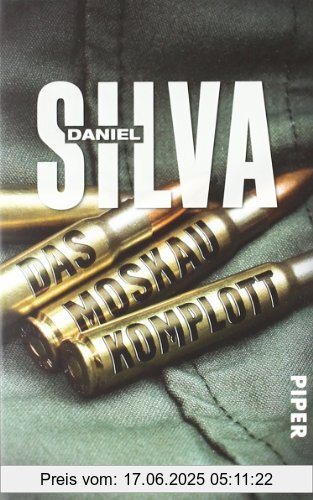 DANIEL
SILVA

DAS
MOSKAU
KOMPLOTT

PIPER

Preis vom: 17.06.2025 05:11:22